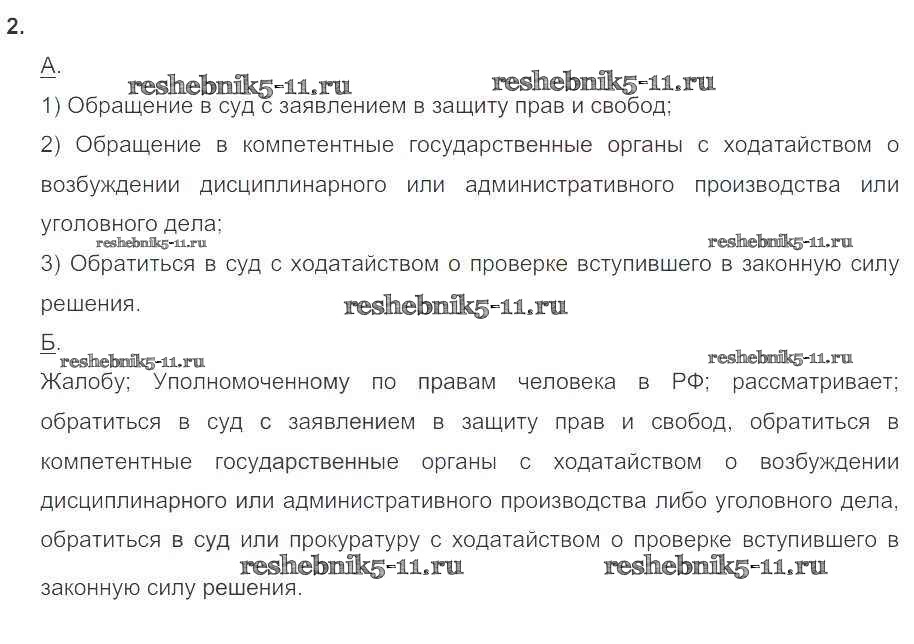 2.

А.

reshebnik5-11.ru reshebnik5-11.ru

1) Обращение в суд с заявлением в защиту прав и свобод;

2) Обращение в компетентные государственные органы с ходатайством о возбуждении дисциплинарного или административного производства или уголовного дела;

reshebnik5-11.ru reshebnik5-11.ru

3) Обратиться в суд с ходатайством о проверке вступившего в законную силу решения.

reshebnik5-11.ru

Б.

reshebnik5-11.ru reshebnik5-11.ru

Жалобу; Уполномоченному по правам человека в РФ; рассматривает; обратиться в суд с заявлением в защиту прав и свобод, обратиться в компетентные государственные органы с ходатайством о возбуждении дисциплинарного или административного производства либо уголовного дела, обратиться в суд или прокуратуру с ходатайством о проверке вступившего в законную силу решения.

reshebnik5-11.ru reshebnik5-11.ru